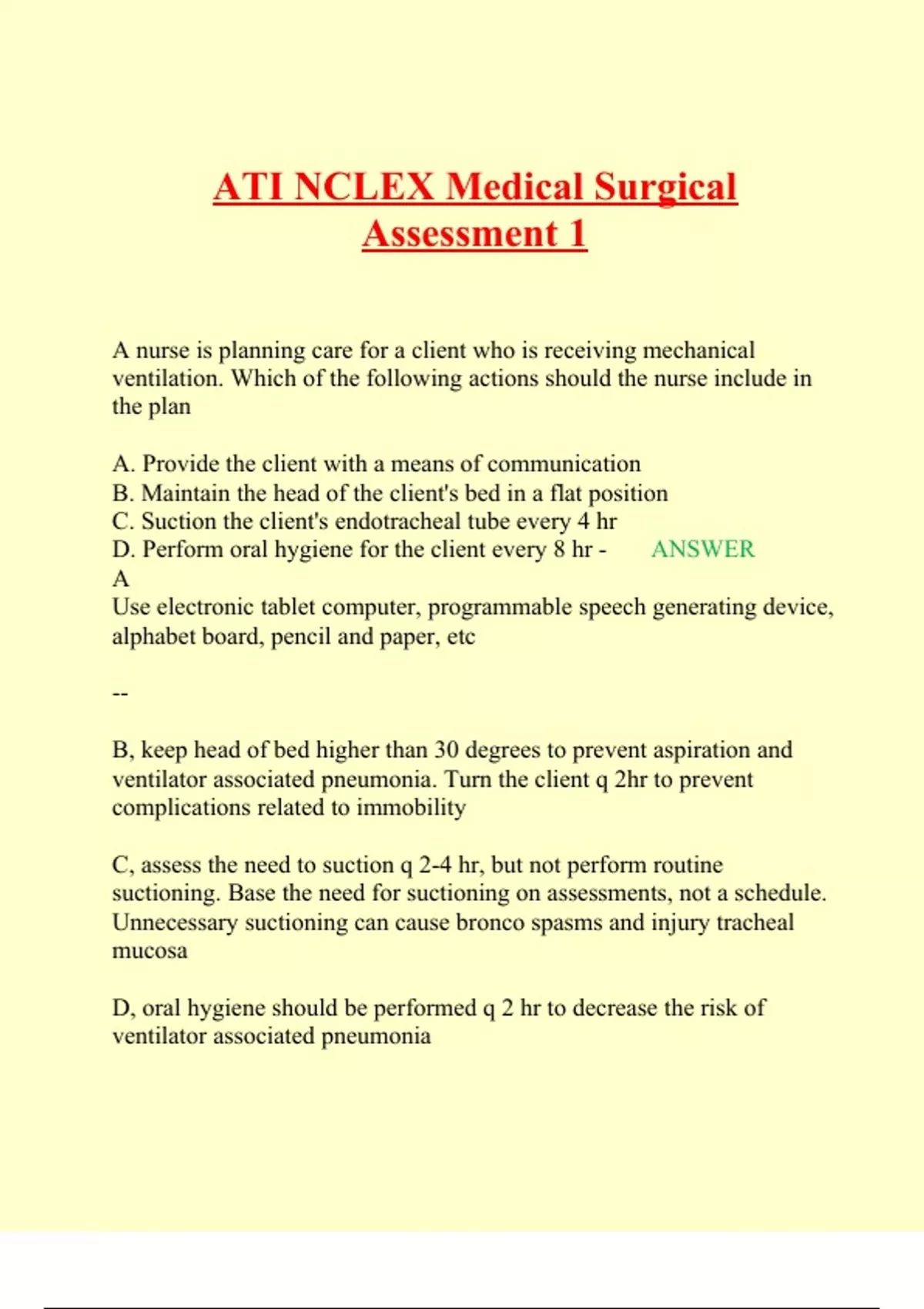 ATI NCLEX Medical Surgical Assessment 1

A nurse is planning care for a client who is receiving mechanical ventilation. Which of the following actions should the nurse include in the plan

A. Provide the client with a means of communication
B. Maintain the head of the client's bed in a flat position
C. Suction the client's endotracheal tube every 4 hr
D. Perform oral hygiene for the client every 8 hr - ANSWER A
Use electronic tablet computer, programmable speech generating device, alphabet board, pencil and paper, etc

--

B, keep head of bed higher than 30 degrees to prevent aspiration and ventilator associated pneumonia. Turn the client q 2hr to prevent complications related to immobility

C, assess the need to suction q 2-4 hr, but not perform routine suctioning. Base the need for suctioning on assessments, not a schedule. Unnecessary suctioning can cause bronco spasms and injury tracheal mucosa

D, oral hygiene should be performed q 2 hr to decrease the risk of ventilator associated pneumonia